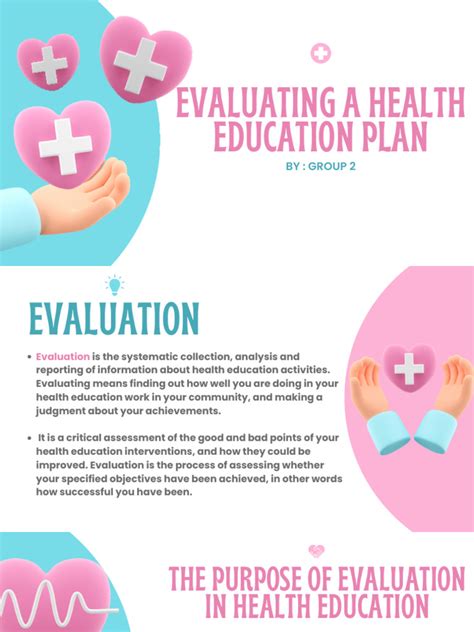 EVALUATING A HEALTH EDUCATION PLAN

BY : GROUP 2

EVALUATION

• Evaluation is the systematic collection, analysis and reporting of information about health education activities. Evaluating means finding out how well you are doing in your health education work in your community, and making a judgment about your achievements.

• It is a critical assessment of the good and bad points of your health education interventions, and how they could be improved. Evaluation is the process of assessing whether your specified objectives have been achieved, in other words how successful you have been.

THE PURPOSE OF EVALUATION IN HEALTH EDUCATION